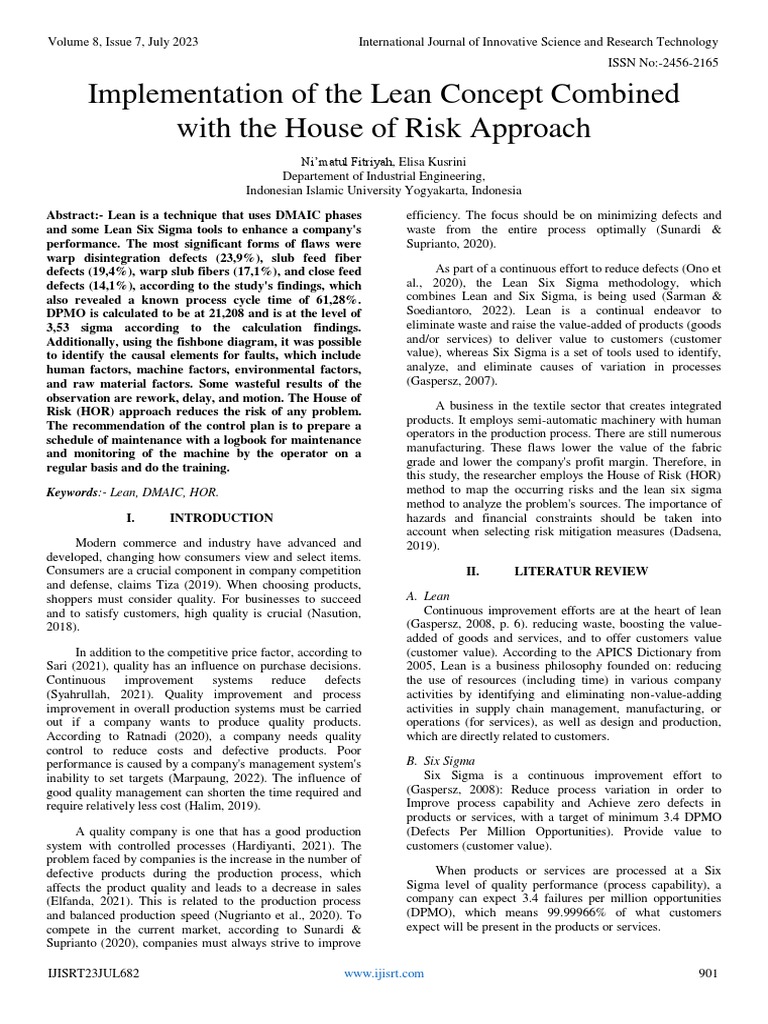 Volume 8, Issue 7, July 2023

International Journal of Innovative Science and Research Technology

ISSN No:-2456-2165

Implementation of the Lean Concept Combined with the House of Risk Approach

Ni'matul Fitriyah, Elisa Kusrini
Departement of Industrial Engineering,
Indonesian Islamic University Yogyakarta, Indonesia

Abstract:- Lean is a technique that uses DMAIC phases and some Lean Six Sigma tools to enhance a company's performance. The most significant forms of flaws were warp disintegration defects (23,9%), slub feed fiber defects (19,4%), warp slub fibers (17,1%), and close feed defects (14,1%), according to the study's findings, which also revealed a known process cycle time of 61,28%. DPMO is calculated to be at 21,208 and is at the level of 3,53 sigma according to the calculation findings. Additionally, using the fishbone diagram, it was possible to identify the causal elements for faults, which include human factors, machine factors, environmental factors, and raw material factors. Some wasteful results of the observation are rework, delay, and motion. The House of Risk (HOR) approach reduces the risk of any problem. The recommendation of the control plan is to prepare a schedule of maintenance with a logbook for maintenance and monitoring of the machine by the operator on a regular basis and do the training.

Keywords:- Lean, DMAIC, HOR.

I. INTRODUCTION

Modern commerce and industry have advanced and developed, changing how consumers view and select items. Consumers are a crucial component in company competition and defense, claims Tiza (2019). When choosing products, shoppers must consider quality. For businesses to succeed and to satisfy customers, high quality is crucial (Nasution, 2018).

In addition to the competitive price factor, according to Sari (2021), quality has an influence on purchase decisions. Continuous improvement systems reduce defects (Syahrullah, 2021). Quality improvement and process improvement in overall production systems must be carried out if a company wants to produce quality products. According to Ratnadi (2020), a company needs quality control to reduce costs and defective products. Poor performance is caused by a company's management system's inability to set targets (Marpaung, 2022). The influence of good quality management can shorten the time required and require relatively less cost (Halim, 2019).

A quality company is one that has a good production system with controlled processes (Hardiyanti, 2021). The problem faced by companies is the increase in the number of defective products during the production process, which affects the product quality and leads to a decrease in sales (Elfanda, 2021). This is related to the production process and balanced production speed (Nugrianto et al., 2020). To compete in the current market, according to Sunardi & Suprianto (2020), companies must always strive to improve efficiency. The focus should be on minimizing defects and waste from the entire process optimally (Sunardi & Suprianto, 2020).

As part of a continuous effort to reduce defects (Ono et al., 2020), the Lean Six Sigma methodology, which combines Lean and Six Sigma, is being used (Sarman & Soediantoro, 2022). Lean is a continual endeavor to eliminate waste and raise the value-added of products (goods and/or services) to deliver value to customers (customer value), whereas Six Sigma is a set of tools used to identify, analyze, and eliminate causes of variation in processes (Gaspersz, 2007).

A business in the textile sector that creates integrated products. It employs semi-automatic machinery with human operators in the production process. There are still numerous manufacturing. These flaws lower the value of the fabric grade and lower the company's profit margin. Therefore, in this study, the researcher employs the House of Risk (HOR) method to map the occurring risks and the lean six sigma method to analyze the problem's sources. The importance of hazards and financial constraints should be taken into account when selecting risk mitigation measures (Dadsena, 2019).

II. LITERATUR REVIEW

A. Lean
Continuous improvement efforts are at the heart of lean (Gaspersz, 2008, p. 6). reducing waste, boosting the value-added of goods and services, and to offer customers value (customer value). According to the APICS Dictionary from 2005, Lean is a business philosophy founded on: reducing the use of resources (including time) in various company activities by identifying and eliminating non-value-adding activities in supply chain management, manufacturing, or operations (for services), as well as design and production, which are directly related to customers.

B. Six Sigma
Six Sigma is a continuous improvement effort to (Gaspersz, 2008): Reduce process variation in order to Improve process capability and Achieve zero defects in products or services, with a target of minimum 3.4 DPMO (Defects Per Million Opportunities). Provide value to customers (customer value).

When products or services are processed at a Six Sigma level of quality performance (process capability), a company can expect 3.4 failures per million opportunities (DPMO), which means 99.99966% of what customers expect will be present in the products or services.

IJISRT23JUL682

www.ijisrt.com

901